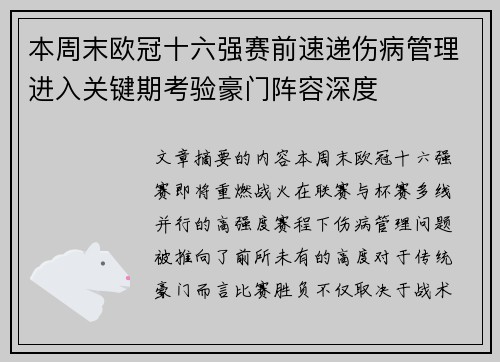 本周末欧冠十六强赛前速递伤病管理进入关键期考验豪门阵容深度

文章摘要的内容本周末欧冠十六强赛即将重燃战火在联赛与杯赛多线并行的高强度赛程下伤病管理问题被推向了前所未有的高度对于传统豪门而言比赛胜负不仅取决于战术